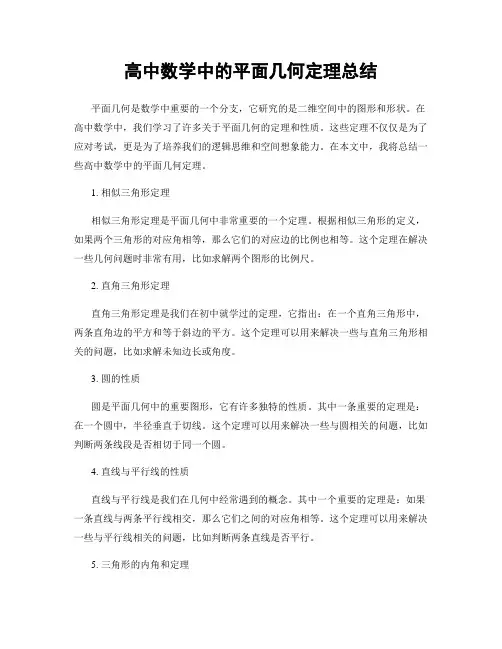 高中数学中的平面几何定理总结

平面几何是数学中重要的一个分支，它研究的是二维空间中的图形和形状。在高中数学中，我们学习了许多关于平面几何的定理和性质。这些定理不仅仅是为了应对考试，更是为了培养我们的逻辑思维和空间想象能力。在本文中，我将总结一些高中数学中的平面几何定理。

1. 相似三角形定理

相似三角形定理是平面几何中非常重要的一个定理。根据相似三角形的定义，如果两个三角形的对应角相等，那么它们的对应边的比例也相等。这个定理在解决一些几何问题时非常有用，比如求解两个图形的比例尺。

2. 直角三角形定理

直角三角形定理是我们在初中就学过的定理，它指出：在一个直角三角形中，两条直角边的平方和等于斜边的平方。这个定理可以用来解决一些与直角三角形相关的问题，比如求解未知边长或角度。

3. 圆的性质

圆是平面几何中的重要图形，它有许多独特的性质。其中一条重要的定理是：在一个圆中，半径垂直于切线。这个定理可以用来解决一些与圆相关的问题，比如判断两条线段是否相切于同一个圆。

4. 直线与平行线的性质

直线与平行线是我们在几何中经常遇到的概念。其中一个重要的定理是：如果一条直线与两条平行线相交，那么它们之间的对应角相等。这个定理可以用来解决一些与平行线相关的问题，比如判断两条直线是否平行。

5. 三角形的内角和定理